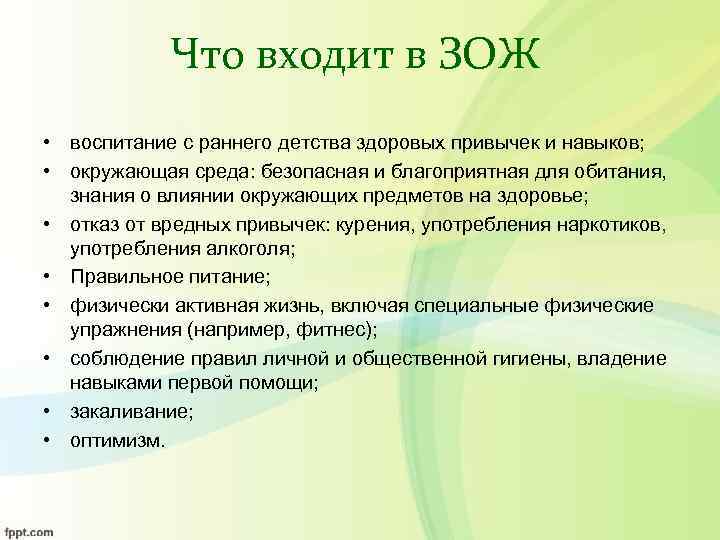 Что входит в ЗОЖ

• воспитание с раннего детства здоровых привычек и навыков;
• окружающая среда: безопасная и благоприятная для обитания, знания о влиянии окружающих предметов на здоровье;
• отказ от вредных привычек: курения, употребления наркотиков, употребления алкоголя;
• Правильное питание;
• физически активная жизнь, включая специальные физические упражнения (например, фитнес);
• соблюдение правил личной и общественной гигиены, владение навыками первой помощи;
• закаливание;
• оптимизм.

fppt.com